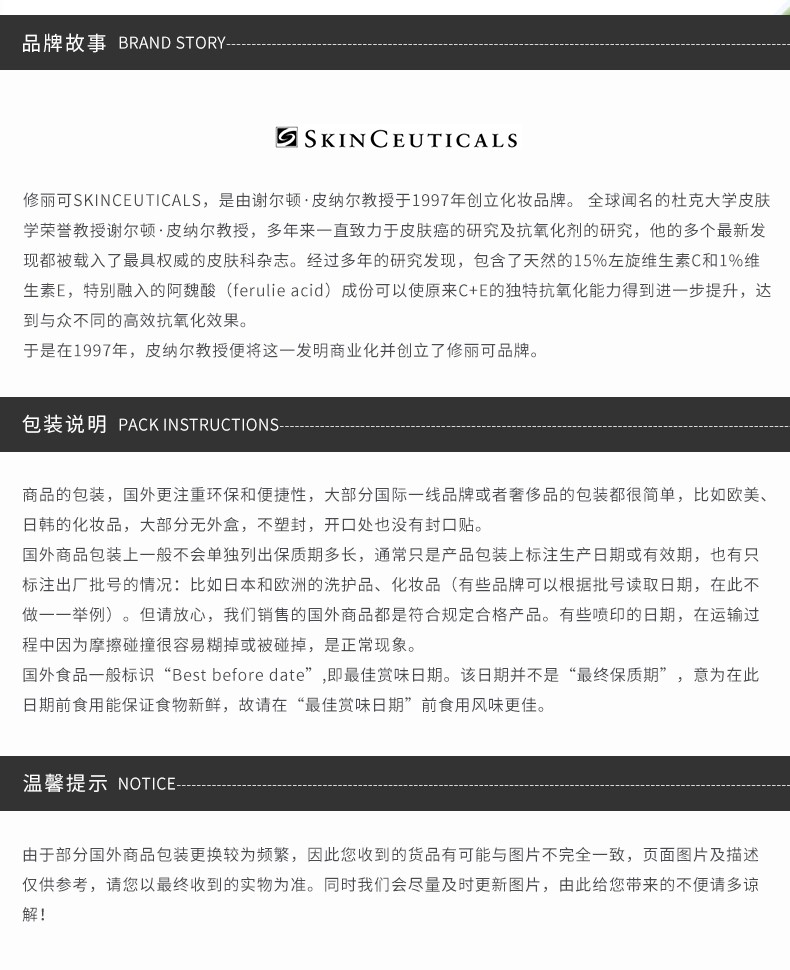 品牌故事 BRAND STORY

SKINCEUTICALS

修丽可SKINCEUTICALS，是由谢尔顿·皮纳尔教授于1997年创立化妆品牌。 全球闻名的杜克大学皮肤学荣誉教授谢尔顿·皮纳尔教授，多年来一直致力于皮肤癌的研究及抗氧化剂的研究，他的多个最新发现都被载入了最具权威的皮肤科杂志。经过多年的研究发现，包含了天然的15%左旋维生素C和1%维生素E，特别融入的阿魏酸（ferulie acid）成份可以使原来C+E的独特抗氧化能力得到进一步提升，达到与众不同的高效抗氧化效果。
于是在1997年，皮纳尔教授便将这一发明商业化并创立了修丽可品牌。

包装说明 PACK INSTRUCTIONS

商品的包装，国外更注重环保和便捷性，大部分国际一线品牌或者奢侈品的包装都很简单，比如欧美、日韩的化妆品，大部分无外盒，不塑封，开口处也没有封口贴。
国外商品包装上一般不会单独列出保质期多长，通常只是产品包装上标注生产日期或有效期，也有只标注出厂批号的情况：比如日本和欧洲的洗护品、化妆品（有些品牌可以根据批号读取日期，在此不做一一举例）。但请放心，我们销售的国外商品都是符合规定合格产品。有些喷印的日期，在运输过程中因为摩擦碰撞很容易糊掉或被碰掉，是正常现象。
国外食品一般标识“Best before date”,即最佳赏味日期。该日期并不是“最终保质期”，意为在此日期前食用能保证食物新鲜，故请在“最佳赏味日期”前食用风味更佳。

温馨提示 NOTICE

由于部分国外商品包装更换较为频繁，因此您收到的货品有可能与图片不完全一致，页面图片及描述仅供参考，请您以最终收到的实物为准。同时我们会尽量及时更新图片，由此给您带来的不便请多谅解！